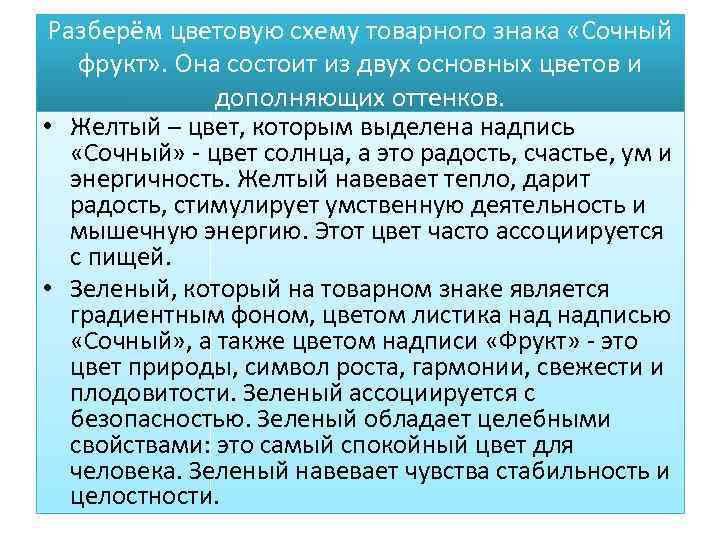 Разберём цветовую схему товарного знака «Сочный фрукт». Она состоит из двух основных цветов и дополняющих оттенков.

• Желтый – цвет, которым выделена надпись «Сочный» - цвет солнца, а это радость, счастье, ум и энергичность. Желтый навевает тепло, дарит радость, стимулирует умственную деятельность и мышечную энергию. Этот цвет часто ассоциируется с пищей.

• Зеленый, который на товарном знаке является градиентным фоном, цветом листика над надписью «Сочный», а также цветом надписи «Фрукт» - это цвет природы, символ роста, гармонии, свежести и плодовитости. Зеленый ассоциируется с безопасностью. Зеленый обладает целебными свойствами: это самый спокойный цвет для человека. Зеленый навевает чувства стабильность и целостности.